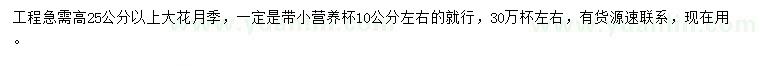 工程急需高25公分以上大花月季，一定是带小营养杯10公分左右的就行，30万杯左右，有货源速联系，现在用。